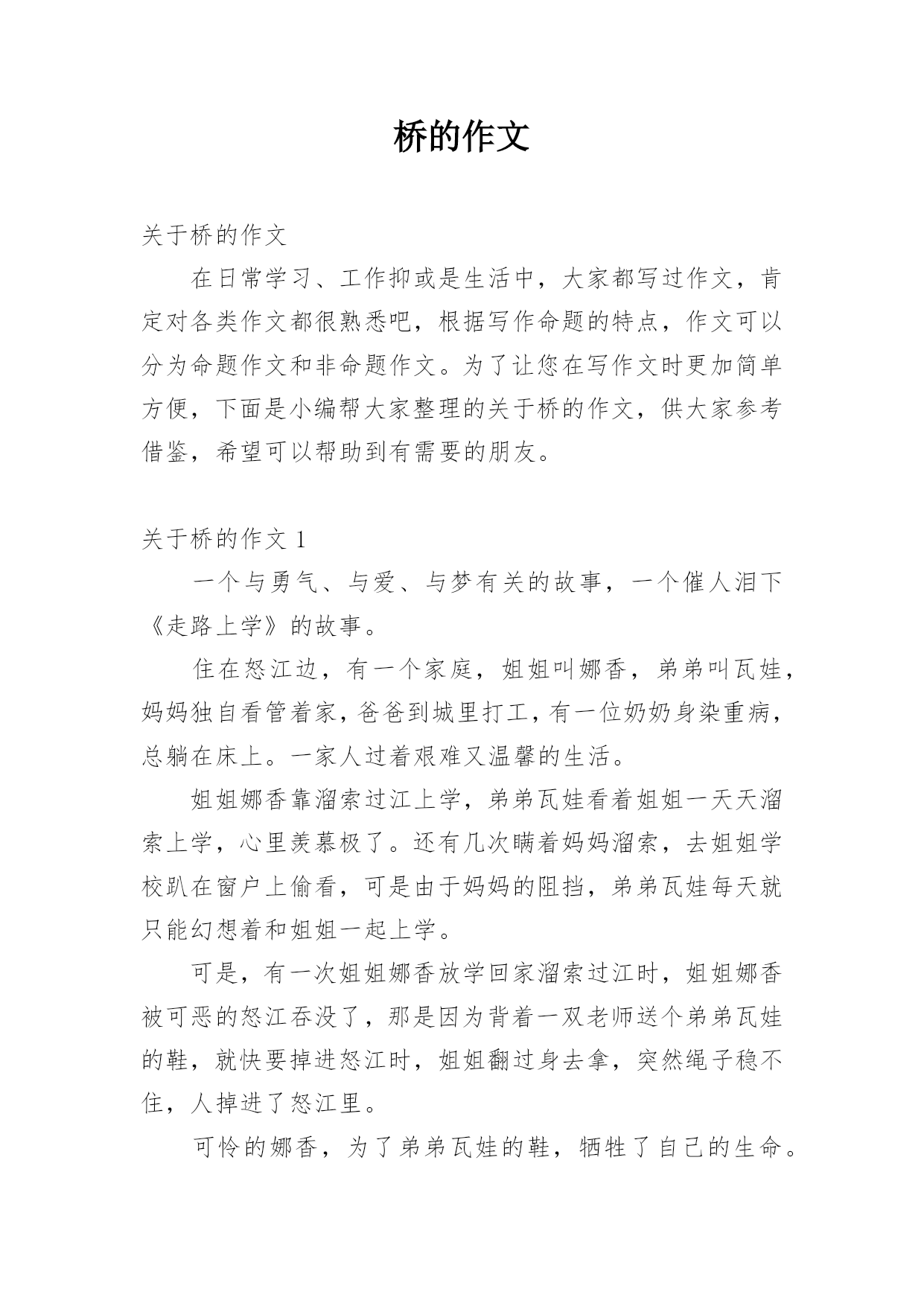 桥的作文

关于桥的作文

在日常学习、工作抑或是生活中，大家都写过作文，肯定对各类作文都很熟悉吧，根据写作命题的特点，作文可以分为命题作文和非命题作文。为了让您在写作文时更加简单方便，下面是小编帮大家整理的关于桥的作文，供大家参考借鉴，希望可以帮助到有需要的朋友。

关于桥的作文 1

一个与勇气、与爱、与梦有关的故事，一个催人泪下《走路上学》的故事。

住在怒江边，有一个家庭，姐姐叫娜香，弟弟叫瓦娃，妈妈独自看管着家，爸爸到城里打工，有一位奶奶身染重病，总躺在床上。一家人过着艰难又温馨的生活。

姐姐娜香靠溜索过江上学，弟弟瓦娃看着姐姐一天天溜索上学，心里羡慕极了。还有几次瞒着妈妈溜索，去姐姐学校趴在窗户上偷看，可是由于妈妈的阻挡，弟弟瓦娃每天就只能幻想着和姐姐一起上学。

可是，有一次姐姐娜香放学回家溜索过江时，姐姐娜香被可恶的怒江吞没了，那是因为背着一双老师送个弟弟瓦娃的鞋，就快要掉进怒江时，姐姐翻过身去拿，突然绳子稳不住，人掉进了怒江里。

可怜的娜香，为了弟弟瓦娃的鞋，牺牲了自己的生命。